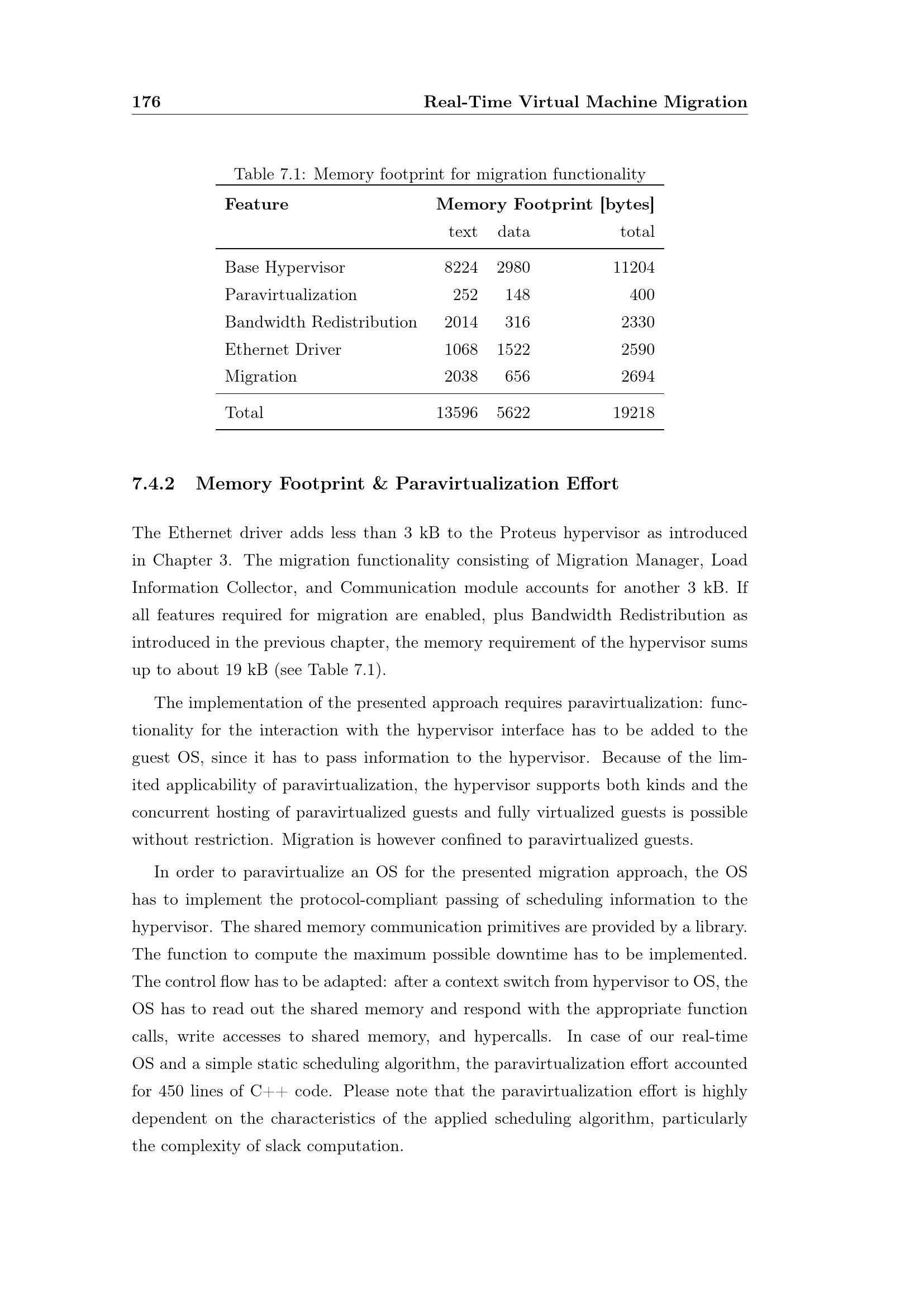 176 Real-Time Virtual Machine Migration

Table 7.1: Memory footprint for migration functionality

| Feature | Memory Footprint [bytes] | | |
|---|---|---|---|
| | text | data | total |
| Base Hypervisor | 8224 | 2980 | 11204 |
| Paravirtualization | 252 | 148 | 400 |
| Bandwidth Redistribution | 2014 | 316 | 2330 |
| Ethernet Driver | 1068 | 1522 | 2590 |
| Migration | 2038 | 656 | 2694 |
| Total | 13596 | 5622 | 19218 |

7.4.2 Memory Footprint & Paravirtualization Effort

The Ethernet driver adds less than 3 kB to the Proteus hypervisor as introduced in Chapter 3. The migration functionality consisting of Migration Manager, Load Information Collector, and Communication module accounts for another 3 kB. If all features required for migration are enabled, plus Bandwidth Redistribution as introduced in the previous chapter, the memory requirement of the hypervisor sums up to about 19 kB (see Table 7.1).

The implementation of the presented approach requires paravirtualization: functionality for the interaction with the hypervisor interface has to be added to the guest OS, since it has to pass information to the hypervisor. Because of the limited applicability of paravirtualization, the hypervisor supports both kinds and the concurrent hosting of paravirtualized guests and fully virtualized guests is possible without restriction. Migration is however confined to paravirtualized guests.

In order to paravirtualize an OS for the presented migration approach, the OS has to implement the protocol-compliant passing of scheduling information to the hypervisor. The shared memory communication primitives are provided by a library. The function to compute the maximum possible downtime has to be implemented. The control flow has to be adapted: after a context switch from hypervisor to OS, the OS has to read out the shared memory and respond with the appropriate function calls, write accesses to shared memory, and hypercalls. In case of our real-time OS and a simple static scheduling algorithm, the paravirtualization effort accounted for 450 lines of C++ code. Please note that the paravirtualization effort is highly dependent on the characteristics of the applied scheduling algorithm, particularly the complexity of slack computation.